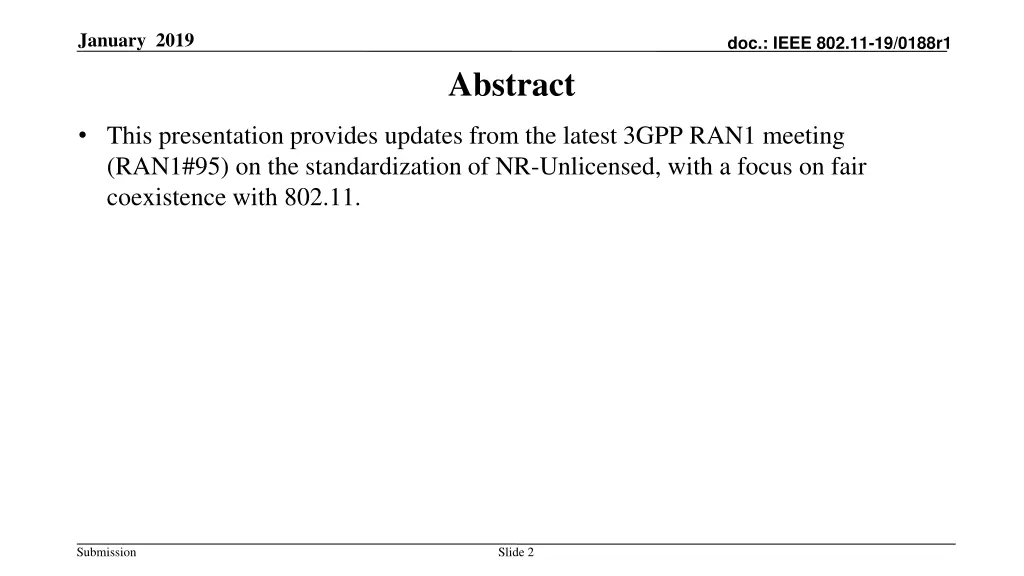 January 2019

doc.: IEEE 802.11-19/0188r1

Abstract

• This presentation provides updates from the latest 3GPP RAN1 meeting (RAN1#95) on the standardization of NR-Unlicensed, with a focus on fair coexistence with 802.11.

Submission

Slide 2